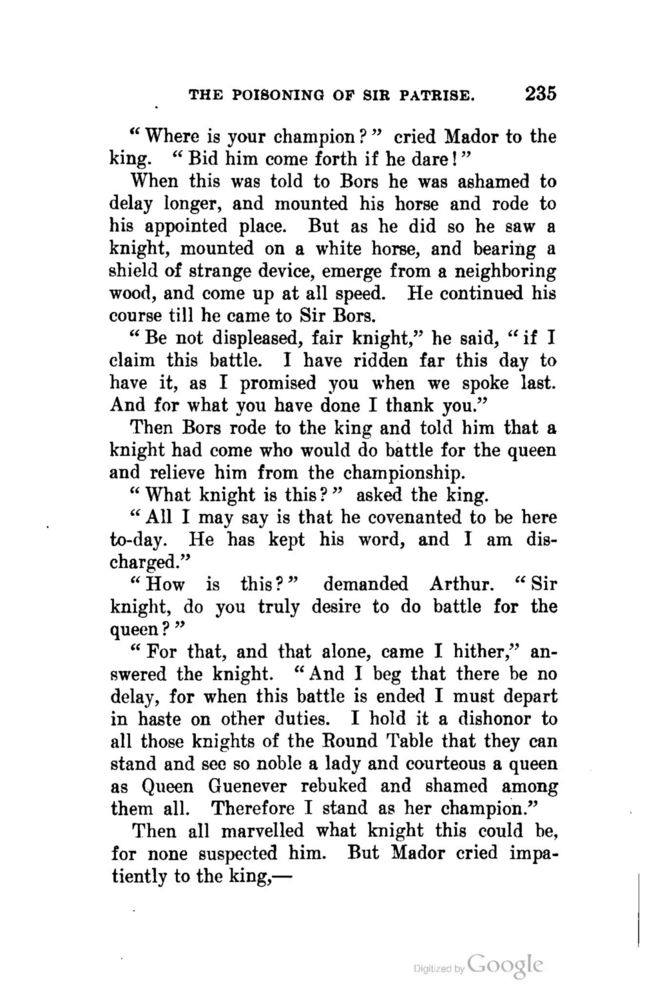 THE POISONING OF SIR PATRISE. 235

"Where is your champion?" cried Mador to the king. "Bid him come forth if he dare!"

When this was told to Bors he was ashamed to delay longer, and mounted his horse and rode to his appointed place. But as he did so he saw a knight, mounted on a white horse, and bearing a shield of strange device, emerge from a neighboring wood, and come up at all speed. He continued his course till he came to Sir Bors.

"Be not displeased, fair knight," he said, "if I claim this battle. I have ridden far this day to have it, as I promised you when we spoke last. And for what you have done I thank you."

Then Bors rode to the king and told him that a knight had come who would do battle for the queen and relieve him from the championship.

"What knight is this?" asked the king.

"All I may say is that he covenanted to be here to-day. He has kept his word, and I am discharged."

"How is this?" demanded Arthur. "Sir knight, do you truly desire to do battle for the queen?"

"For that, and that alone, came I hither," answered the knight. "And I beg that there be no delay, for when this battle is ended I must depart in haste on other duties. I hold it a dishonor to all those knights of the Round Table that they can stand and see so noble a lady and courteous a queen as Queen Guenever rebuked and shamed among them all. Therefore I stand as her champion."

Then all marvelled what knight this could be, for none suspected him. But Mador cried impatiently to the king,—

Digitized by Google